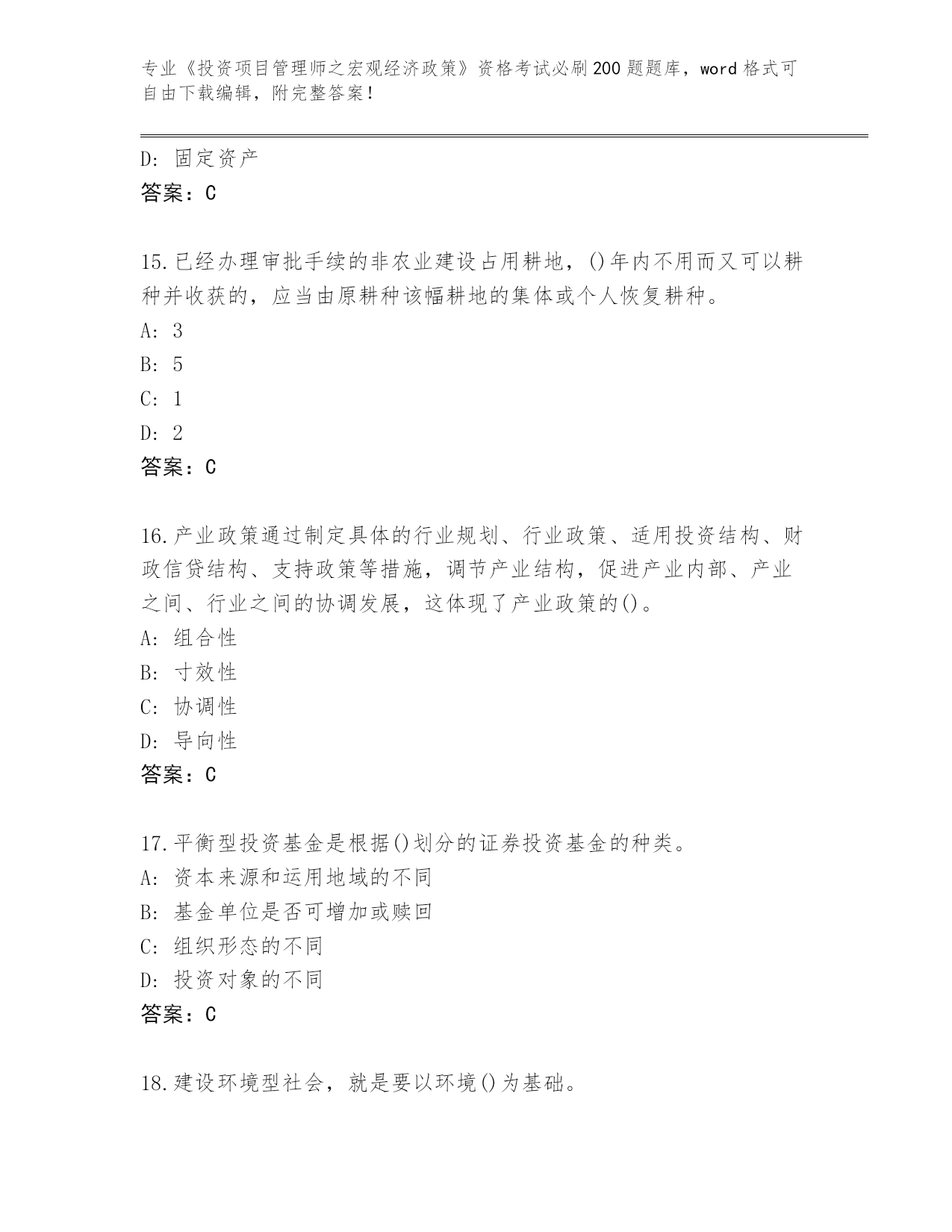 专业《投资项目管理师之宏观经济政策》资格考试必刷200题题库，word格式可自由下载编辑，附完整答案！

D: 固定资产
答案：C

15.已经办理审批手续的非农业建设占用耕地，()年内不用而又可以耕种并收获的，应当由原耕种该幅耕地的集体或个人恢复耕种。
A: 3
B: 5
C: 1
D: 2
答案：C

16.产业政策通过制定具体的行业规划、行业政策、适用投资结构、财政信贷结构、支持政策等措施，调节产业结构，促进产业内部、产业之间、行业之间的协调发展，这体现了产业政策的()。
A: 组合性
B: 寸效性
C: 协调性
D: 导向性
答案：C

17.平衡型投资基金是根据()划分的证券投资基金的种类。
A: 资本来源和运用地域的不同
B: 基金单位是否可增加或赎回
C: 组织形态的不同
D: 投资对象的不同
答案：C

18.建设环境型社会，就是要以环境()为基础。